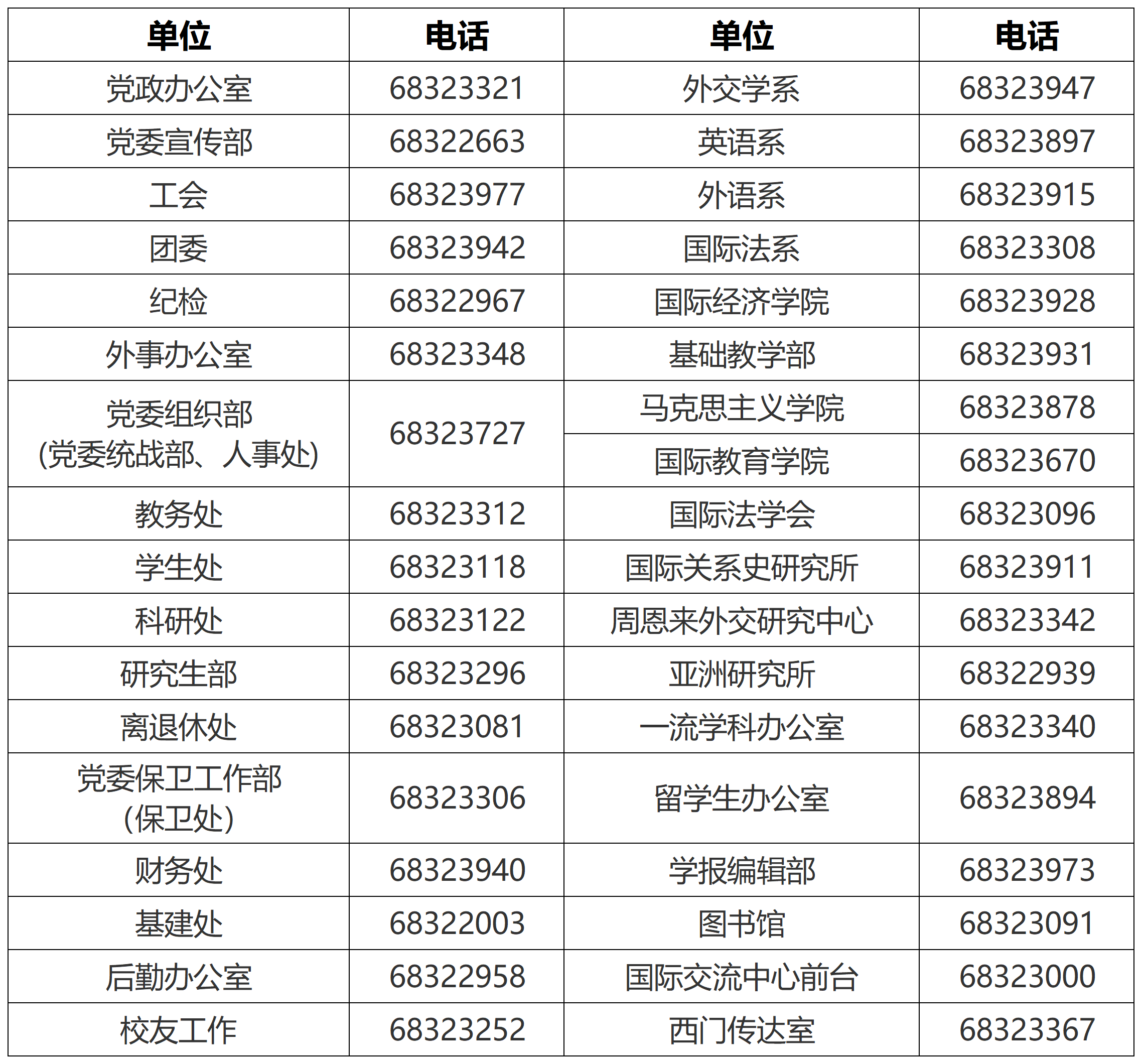 | 单位 | 电话 | 单位 | 电话 |
|---|---|---|---|
| 党政办公室 | 68323321 | 外交学系 | 68323947 |
| 党委宣传部 | 68322663 | 英语系 | 68323897 |
| 工会 | 68323977 | 外语系 | 68323915 |
| 团委 | 68323942 | 国际法系 | 68323308 |
| 纪检 | 68322967 | 国际经济学院 | 68323928 |
| 外事办公室 | 68323348 | 基础教学部 | 68323931 |
| 党委组织部(党委统战部、人事处) | 68323727 | 马克思主义学院 | 68323878 |
|  |  | 国际教育学院 | 68323670 |
| 教务处 | 68323312 | 国际法学会 | 68323096 |
| 学生处 | 68323118 | 国际关系史研究所 | 68323911 |
| 科研处 | 68323122 | 周恩来外交研究中心 | 68323342 |
| 研究生部 | 68323296 | 亚洲研究所 | 68322939 |
| 离退休处 | 68323081 | 一流学科办公室 | 68323340 |
| 党委保卫工作部(保卫处) | 68323306 | 留学生办公室 | 68323894 |
| 财务处 | 68323940 | 学报编辑部 | 68323973 |
| 基建处 | 68322003 | 图书馆 | 68323091 |
| 后勤办公室 | 68322958 | 国际交流中心前台 | 68323000 |
| 校友工作 | 68323252 | 西门传达室 | 68323367 |